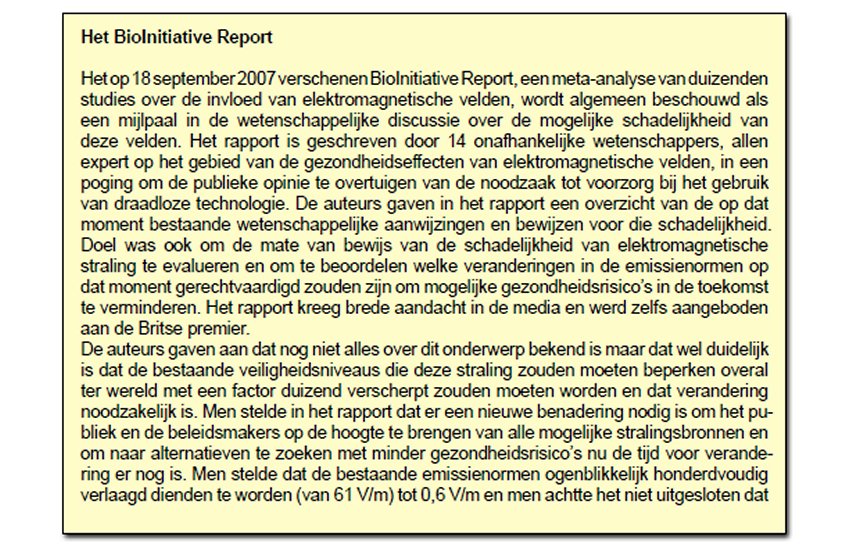 Het BioInitiative Report

Het op 18 september 2007 verschenen BioInitiative Report, een meta-analyse van duizenden studies over de invloed van elektromagnetische velden, wordt algemeen beschouwd als een mijlpaal in de wetenschappelijke discussie over de mogelijke schadelijkheid van deze velden. Het rapport is geschreven door 14 onafhankelijke wetenschappers, allen expert op het gebied van de gezondheidseffecten van elektromagnetische velden, in een poging om de publieke opinie te overtuigen van de noodzaak tot voorzorg bij het gebruik van draadloze technologie. De auteurs gaven in het rapport een overzicht van de op dat moment bestaande wetenschappelijke aanwijzingen en bewijzen voor die schadelijkheid. Doel was ook om de mate van bewijs van de schadelijkheid van elektromagnetische straling te evalueren en om te beoordelen welke veranderingen in de emissienormen op dat moment gerechtvaardigd zouden zijn om mogelijke gezondheidsrisico's in de toekomst te verminderen. Het rapport kreeg brede aandacht in de media en werd zelfs aangeboden aan de Britse premier.
De auteurs gaven aan dat nog niet alles over dit onderwerp bekend is maar dat wel duidelijk is dat de bestaande veiligheidsniveaus die deze straling zouden moeten beperken overal ter wereld met een factor duizend verscherpt zouden moeten worden en dat verandering noodzakelijk is. Men stelde in het rapport dat er een nieuwe benadering nodig is om het publiek en de beleidsmakers op de hoogte te brengen van alle mogelijke stralingsbronnen en om naar alternatieven te zoeken met minder gezondheidsrisico's nu de tijd voor verandering er nog is. Men stelde dat de bestaande emissienormen ogenblikkelijk honderdvoudig verlaagd dienden te worden (van 61 V/m) tot 0,6 V/m en men achtte het niet uitgesloten dat